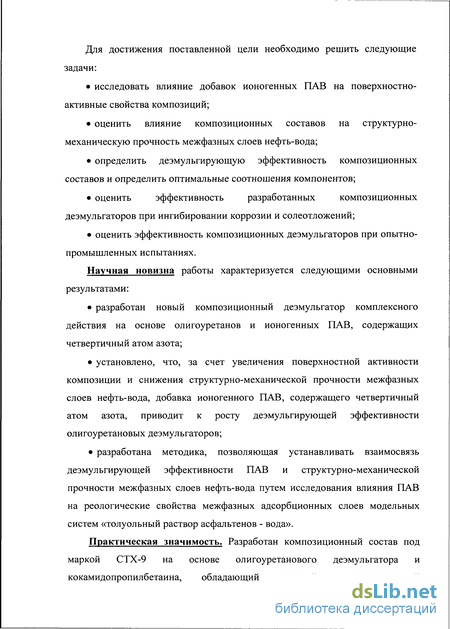 Для достижения поставленной цели необходимо решить следующие задачи:

• исследовать влияние добавок ионогенных ПАВ на поверхностно-активные свойства композиций;

• оценить влияние композиционных составов на структурно-механическую прочность межфазных слоев нефть-вода;

• определить деэмульгирующую эффективность композиционных составов и определить оптимальные соотношения компонентов;

• оценить эффективность разработанных композиционных деэмульгаторов при ингибировании коррозии и солеотложений;

• оценить эффективность композиционных деэмульгаторов при опытно-промышленных испытаниях.

Научная новизна работы характеризуется следующими основными результатами:

• разработан новый композиционный деэмульгатор комплексного действия на основе олигоуретанов и ионогенных ПАВ, содержащих четвертичный атом азота;

• установлено, что, за счет увеличения поверхностной активности композиции и снижения структурно-механической прочности межфазных слоев нефть-вода, добавка ионогенного ПАВ, содержащего четвертичный атом азота, приводит к росту деэмульгирующей эффективности олигоуретановых деэмульгаторов;

• разработана методика, позволяющая устанавливать взаимосвязь деэмульгирующей эффективности ПАВ и структурно-механической прочности межфазных слоев нефть-вода путем исследования влияния ПАВ на реологические свойства межфазных адсорбционных слоев модельных систем «толуольный раствор асфальтенов - вода».

Практическая значимость. Разработан композиционный состав под маркой СТХ-9 на основе олигоуретанового деэмульгатора и кокамидопропилбетаина, обладающий

dsLib.net
библиотека диссертаций